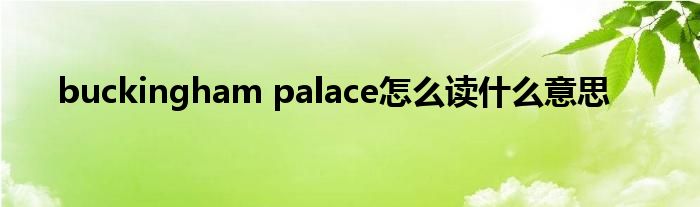 buckingham palace怎么读什么意思